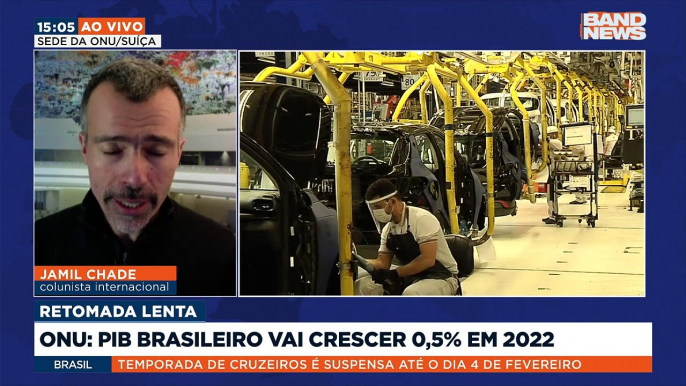 15:05 AO VIVO
SEDE DA ONU/SUÍÇA

BAND NEWS

JAMIL CHADE
colunista internacional

RETOMADA LENTA
ONU: PIB BRASILEIRO VAI CRESCER 0,5% EM 2022

BRASIL TEMPORADA DE CRUZEIROS É SUSPENSA ATÉ O DIA 4 DE FEVEREIRO